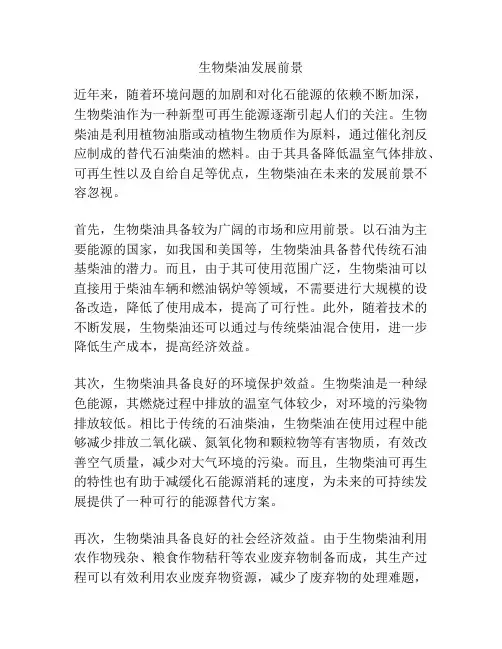 生物柴油发展前景

近年来，随着环境问题的加剧和对化石能源的依赖不断加深，生物柴油作为一种新型可再生能源逐渐引起人们的关注。生物柴油是利用植物油脂或动植物生物质作为原料，通过催化剂反应制成的替代石油柴油的燃料。由于其具备降低温室气体排放、可再生性以及自给自足等优点，生物柴油在未来的发展前景不容忽视。

首先，生物柴油具备较为广阔的市场和应用前景。以石油为主要能源的国家，如我国和美国等，生物柴油具备替代传统石油基柴油的潜力。而且，由于其可使用范围广泛，生物柴油可以直接用于柴油车辆和燃油锅炉等领域，不需要进行大规模的设备改造，降低了使用成本，提高了可行性。此外，随着技术的不断发展，生物柴油还可以通过与传统柴油混合使用，进一步降低生产成本，提高经济效益。

其次，生物柴油具备良好的环境保护效益。生物柴油是一种绿色能源，其燃烧过程中排放的温室气体较少，对环境的污染物排放较低。相比于传统的石油柴油，生物柴油在使用过程中能够减少排放二氧化碳、氮氧化物和颗粒物等有害物质，有效改善空气质量，减少对大气环境的污染。而且，生物柴油可再生的特性也有助于减缓化石能源消耗的速度，为未来的可持续发展提供了一种可行的能源替代方案。

再次，生物柴油具备良好的社会经济效益。由于生物柴油利用农作物残杂、粮食作物秸秆等农业废弃物制备而成，其生产过程可以有效利用农业废弃物资源，减少了废弃物的处理难题，